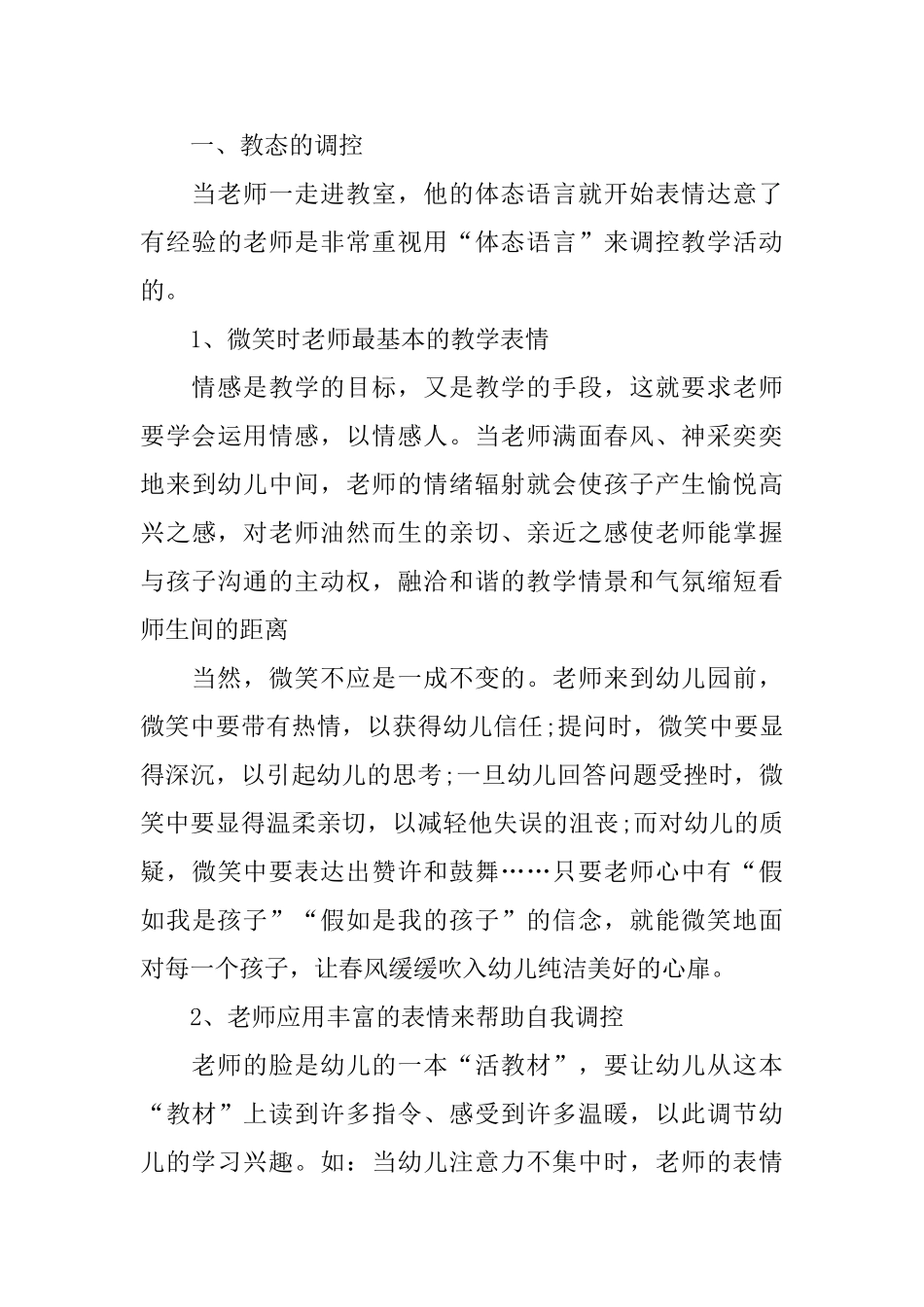 一、教态的调控

当老师一走进教室，他的体态语言就开始表情达意了有经验的老师是非常重视用“体态语言”来调控教学活动的。

1、微笑时老师最基本的教学表情

情感是教学的目标，又是教学的手段，这就要求老师要学会运用情感，以情感人。当老师满面春风、神采奕奕地来到幼儿中间，老师的情绪辐射就会使孩子产生愉悦高兴之感，对老师油然而生的亲切、亲近之感使老师能掌握与孩子沟通的主动权，融洽和谐的教学情景和气氛缩短看师生间的距离

当然，微笑不应是一成不变的。老师来到幼儿园前，微笑中要带有热情，以获得幼儿信任;提问时，微笑中要显得深沉，以引起幼儿的思考;一旦幼儿回答问题受挫时，微笑中要显得温柔亲切，以减轻他失误的沮丧;而对幼儿的质疑，微笑中要表达出赞许和鼓舞……只要老师心中有“假如我是孩子”“假如是我的孩子”的信念，就能微笑地面对每一个孩子，让春风缓缓吹入幼儿纯洁美好的心扉。

2、老师应用丰富的表情来帮助自我调控

老师的脸是幼儿的一本“活教材”，要让幼儿从这本“教材”上读到许多指令、感受到许多温暖，以此调节幼儿的学习兴趣。如：当幼儿注意力不集中时，老师的表情